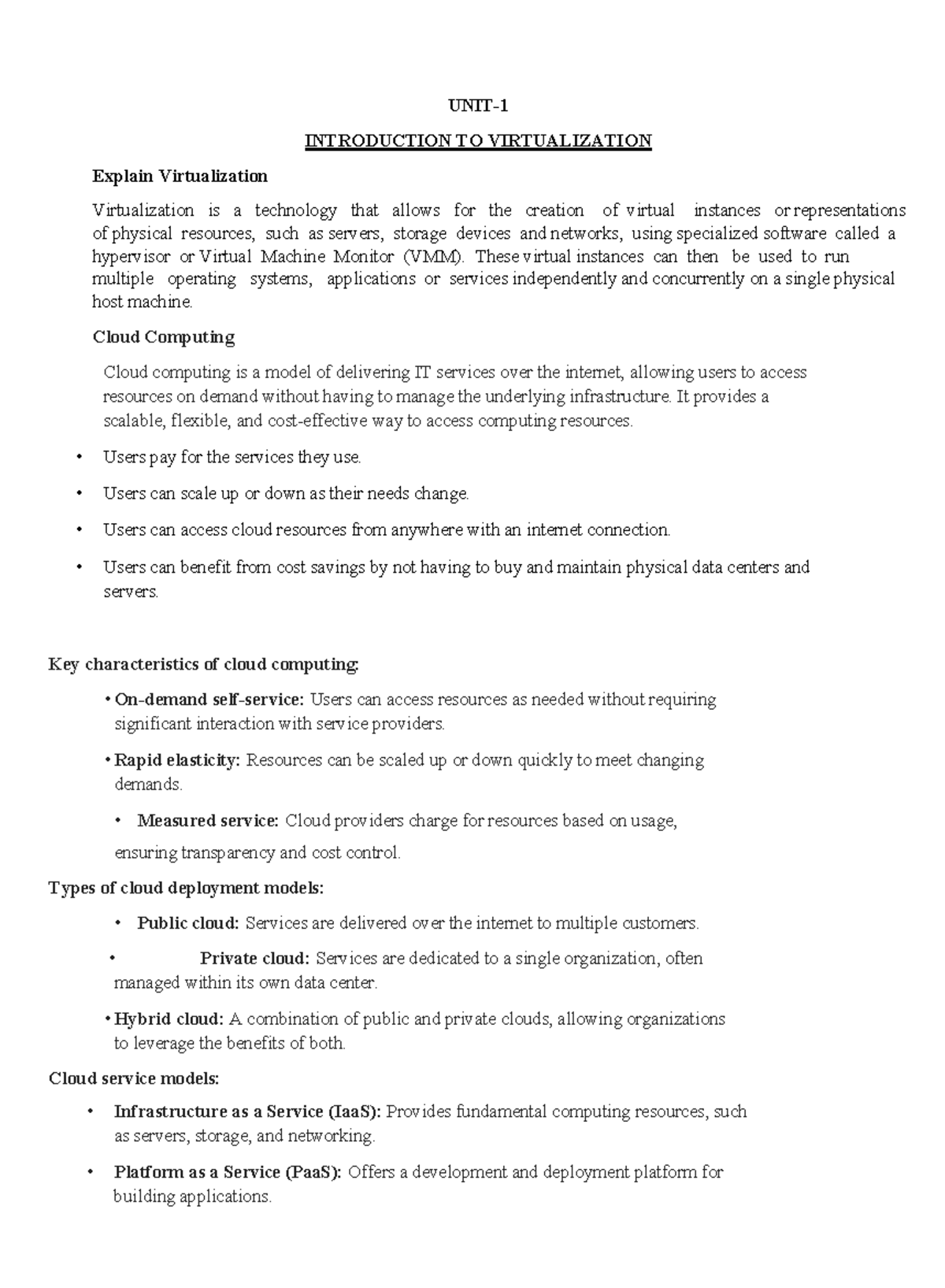 UNIT-1

INTRODUCTION TO VIRTUALIZATION

Explain Virtualization

Virtualization is a technology that allows for the creation of virtual instances or representations of physical resources, such as servers, storage devices and networks, using specialized software called a hypervisor or Virtual Machine Monitor (VMM). These virtual instances can then be used to run multiple operating systems, applications or services independently and concurrently on a single physical host machine.

Cloud Computing

Cloud computing is a model of delivering IT services over the internet, allowing users to access resources on demand without having to manage the underlying infrastructure. It provides a scalable, flexible, and cost-effective way to access computing resources.

• Users pay for the services they use.

• Users can scale up or down as their needs change.

• Users can access cloud resources from anywhere with an internet connection.

• Users can benefit from cost savings by not having to buy and maintain physical data centers and servers.

Key characteristics of cloud computing:

• On-demand self-service: Users can access resources as needed without requiring significant interaction with service providers.

• Rapid elasticity: Resources can be scaled up or down quickly to meet changing demands.

• Measured service: Cloud providers charge for resources based on usage, ensuring transparency and cost control.

Types of cloud deployment models:

• Public cloud: Services are delivered over the internet to multiple customers.

• Private cloud: Services are dedicated to a single organization, often managed within its own data center.

• Hybrid cloud: A combination of public and private clouds, allowing organizations to leverage the benefits of both.

Cloud service models:

• Infrastructure as a Service (IaaS): Provides fundamental computing resources, such as servers, storage, and networking.

• Platform as a Service (PaaS): Offers a development and deployment platform for building applications.